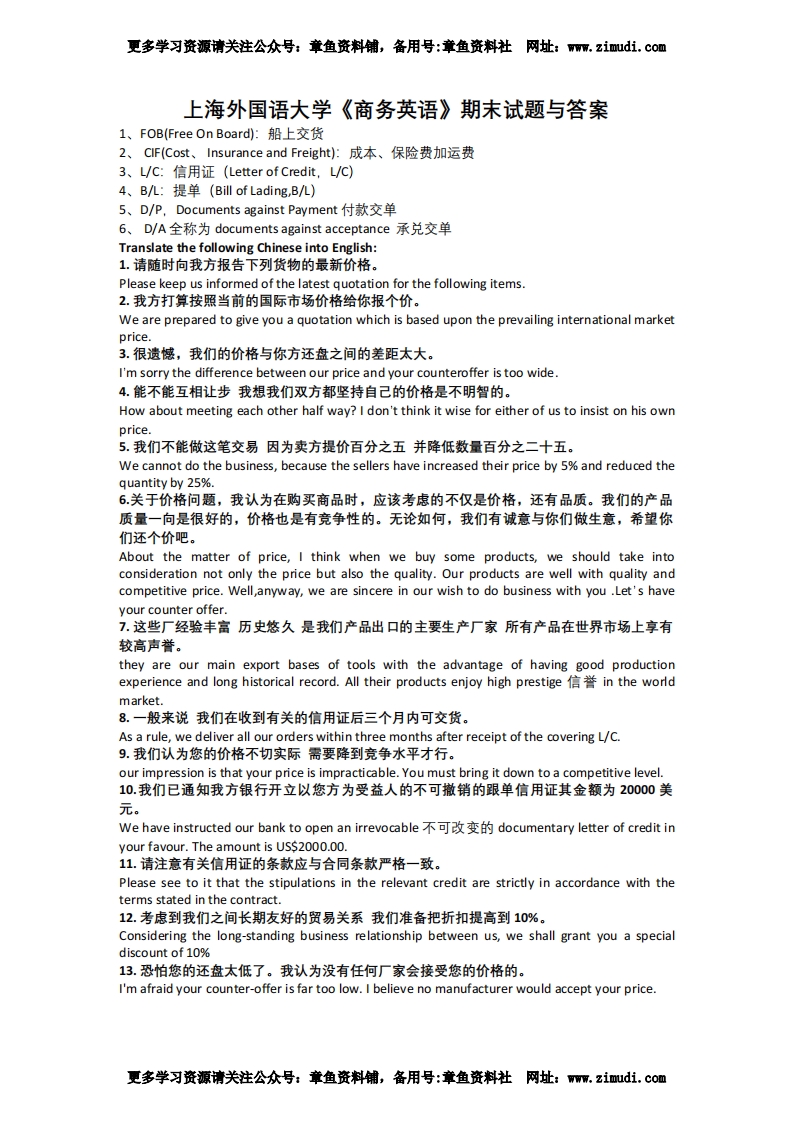 更多学习资源请关注公众号：章鱼资料铺，备用号:章鱼资料社 网址：www.zimudi.com

上海外国语大学《商务英语》期末试题与答案

1、FOB(Free On Board)：船上交货
2、 CIF(Cost、 Insurance and Freight)：成本、保险费加运费
3、L/C：信用证（Letter of Credit，L/C）
4、B/L：提单（Bill of Lading,B/L）
5、D/P，Documents against Payment 付款交单
6、 D/A 全称为 documents against acceptance 承兑交单

Translate the following Chinese into English:
1. 请随时向我方报告下列货物的最新价格。
Please keep us informed of the latest quotation for the following items.
2. 我方打算按照当前的国际市场价格给你报个价。
We are prepared to give you a quotation which is based upon the prevailing international market price.
3. 很遗憾，我们的价格与你方还盘之间的差距太大。
I'm sorry the difference between our price and your counteroffer is too wide.
4. 能不能互相让步 我想我们双方都坚持自己的价格是不明智的。
How about meeting each other half way? I don't think it wise for either of us to insist on his own price.
5. 我们不能做这笔交易 因为卖方提价百分之五 并降低数量百分之二十五。
We cannot do the business, because the sellers have increased their price by 5% and reduced the quantity by 25%.
6.关于价格问题，我认为在购买商品时，应该考虑的不仅是价格，还有品质。我们的产品质量一向是很好的，价格也是有竞争性的。无论如何，我们有诚意与你们做生意，希望你们还个价吧。
About the matter of price, I think when we buy some products, we should take into consideration not only the price but also the quality. Our products are well with quality and competitive price. Well,anyway, we are sincere in our wish to do business with you .Let's have your counter offer.
7. 这些厂经验丰富 历史悠久 是我们产品出口的主要生产厂家 所有产品在世界市场上享有较高声誉。
they are our main export bases of tools with the advantage of having good production experience and long historical record. All their products enjoy high prestige 信誉 in the world market.
8. 一般来说 我们在收到有关的信用证后三个月内可交货。
As a rule, we deliver all our orders within three months after receipt of the covering L/C.
9. 我们认为您的价格不切实际 需要降到竞争水平才行。
our impression is that your price is impracticable. You must bring it down to a competitive level.
10.我们已通知我方银行开立以您方为受益人的不可撤销的跟单信用证其金额为 20000 美元。
We have instructed our bank to open an irrevocable 不可改变的 documentary letter of credit in your favour. The amount is US$2000.00.
11. 请注意有关信用证的条款应与合同条款严格一致。
Please see to it that the stipulations in the relevant credit are strictly in accordance with the terms stated in the contract.
12. 考虑到我们之间长期友好的贸易关系 我们准备把折扣提高到 10%。
Considering the long-standing business relationship between us, we shall grant you a special discount of 10%
13. 恐怕您的还盘太低了。我认为没有任何厂家会接受您的价格的。
I'm afraid your counter-offer is far too low. I believe no manufacturer would accept your price.

更多学习资源请关注公众号：章鱼资料铺，备用号:章鱼资料社 网址：www.zimudi.com